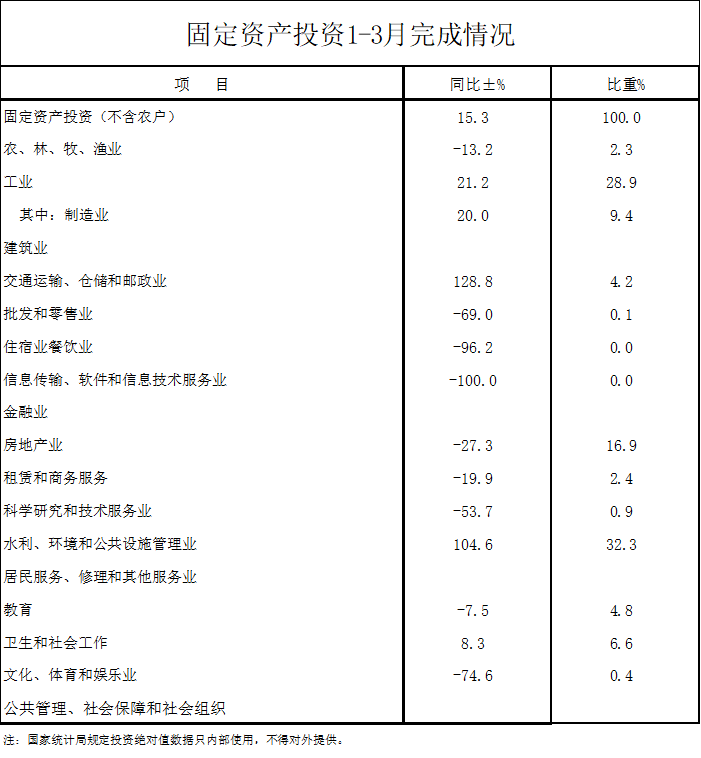 固定资产投资1-3月完成情况

| 项　　目 | 同比±% | 比重% |
|---|---|---|
| 固定资产投资（不含农户） | 15.3 | 100.0 |
| 农、林、牧、渔业 | -13.2 | 2.3 |
| 工业 | 21.2 | 28.9 |
| 其中：制造业 | 20.0 | 9.4 |
| 建筑业 | | |
| 交通运输、仓储和邮政业 | 128.8 | 4.2 |
| 批发和零售业 | -69.0 | 0.1 |
| 住宿业餐饮业 | -96.2 | 0.0 |
| 信息传输、软件和信息技术服务业 | -100.0 | 0.0 |
| 金融业 | | |
| 房地产业 | -27.3 | 16.9 |
| 租赁和商务服务 | -19.9 | 2.4 |
| 科学研究和技术服务业 | -53.7 | 0.9 |
| 水利、环境和公共设施管理业 | 104.6 | 32.3 |
| 居民服务、修理和其他服务业 | | |
| 教育 | -7.5 | 4.8 |
| 卫生和社会工作 | 8.3 | 6.6 |
| 文化、体育和娱乐业 | -74.6 | 0.4 |
| 公共管理、社会保障和社会组织 | | |

注：国家统计局规定投资绝对值数据只内部使用，不得对外提供。